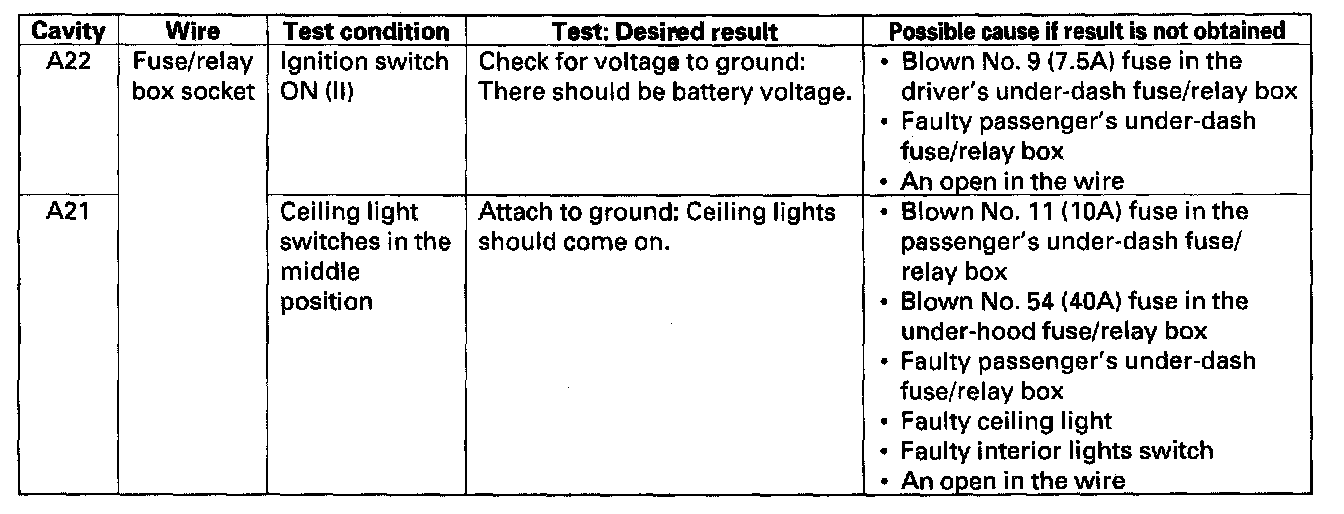 | Cavity | Wire | Test condition | Test: Desired result | Possible cause if result is not obtained |
|---|---|---|---|---|
| A22 | Fuse/relay box socket | Ignition switch ON (II) | Check for voltage to ground: There should be battery voltage. | • Blown No. 9 (7.5A) fuse in the driver's under-dash fuse/relay box • Faulty passenger's under-dash fuse/relay box • An open in the wire |
| A21 | | Ceiling light switches in the middle position | Attach to ground: Ceiling lights should come on. | • Blown No. 11 (10A) fuse in the passenger's under-dash fuse/relay box • Blown No. 54 (40A) fuse in the under-hood fuse/relay box • Faulty passenger's under-dash fuse/relay box • Faulty ceiling light • Faulty interior lights switch • An open in the wire |